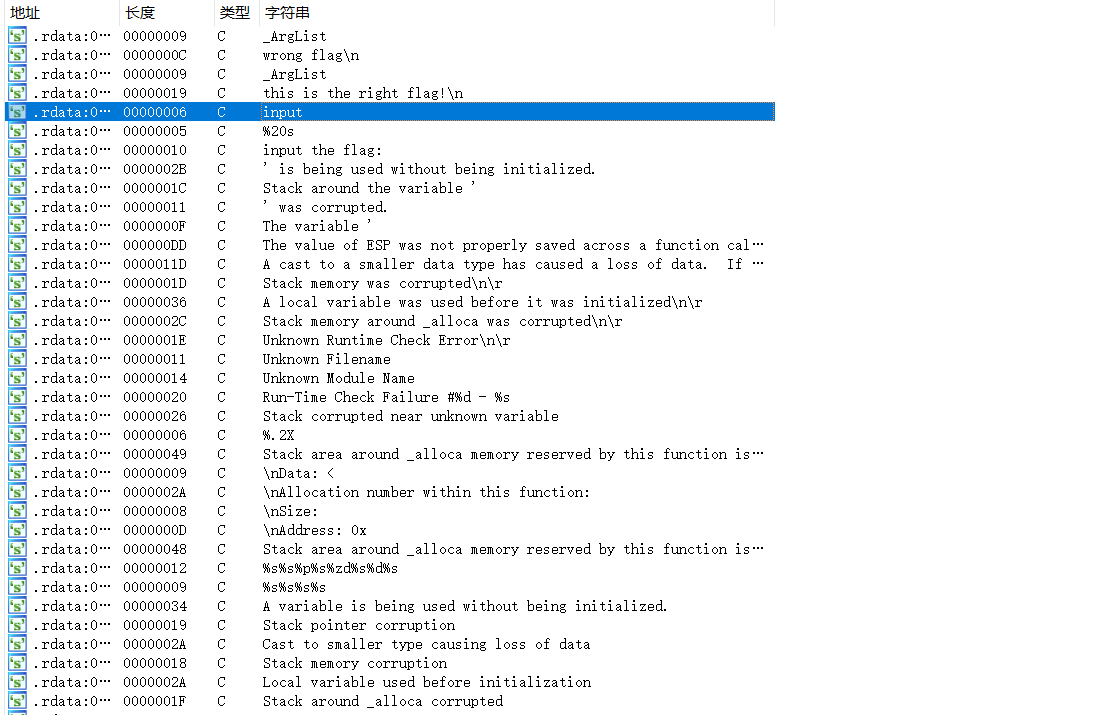 | 地址 | 长度 | 类型 | 字符串 |
|---|---|---|---|
| .rdata:0… | 00000009 | C | _ArgList |
| .rdata:0… | 0000000C | C | wrong flag\n |
| .rdata:0… | 00000009 | C | _ArgList |
| .rdata:0… | 00000019 | C | this is the right flag!\n |
| .rdata:0… | 00000006 | C | input |
| .rdata:0… | 00000005 | C | %20s |
| .rdata:0… | 00000010 | C | input the flag: |
| .rdata:0… | 0000002B | C | ' is being used without being initialized. |
| .rdata:0… | 0000001C | C | Stack around the variable ' |
| .rdata:0… | 00000011 | C | ' was corrupted. |
| .rdata:0… | 0000000F | C | The variable ' |
| .rdata:0… | 000000DD | C | The value of ESP was not properly saved across a function cal… |
| .rdata:0… | 0000011D | C | A cast to a smaller data type has caused a loss of data. If … |
| .rdata:0… | 0000001D | C | Stack memory was corrupted\n\r |
| .rdata:0… | 00000036 | C | A local variable was used before it was initialized\n\r |
| .rdata:0… | 0000002C | C | Stack memory around _alloca was corrupted\n\r |
| .rdata:0… | 0000001E | C | Unknown Runtime Check Error\n\r |
| .rdata:0… | 00000011 | C | Unknown Filename |
| .rdata:0… | 00000014 | C | Unknown Module Name |
| .rdata:0… | 00000020 | C | Run-Time Check Failure #%d - %s |
| .rdata:0… | 00000026 | C | Stack corrupted near unknown variable |
| .rdata:0… | 00000006 | C | %.2X |
| .rdata:0… | 00000049 | C | Stack area around _alloca memory reserved by this function is… |
| .rdata:0… | 00000009 | C | \nData: < |
| .rdata:0… | 0000002A | C | \nAllocation number within this function: |
| .rdata:0… | 00000008 | C | \nSize: |
| .rdata:0… | 0000000D | C | \nAddress: 0x |
| .rdata:0… | 00000048 | C | Stack area around _alloca memory reserved by this function is… |
| .rdata:0… | 00000012 | C | %s%s%p%s%zd%s%d%s |
| .rdata:0… | 00000009 | C | %s%s%s%s |
| .rdata:0… | 00000034 | C | A variable is being used without being initialized. |
| .rdata:0… | 00000019 | C | Stack pointer corruption |
| .rdata:0… | 0000002A | C | Cast to smaller type causing loss of data |
| .rdata:0… | 00000018 | C | Stack memory corruption |
| .rdata:0… | 0000002A | C | Local variable used before initialization |
| .rdata:0… | 0000001F | C | Stack around _alloca corrupted |